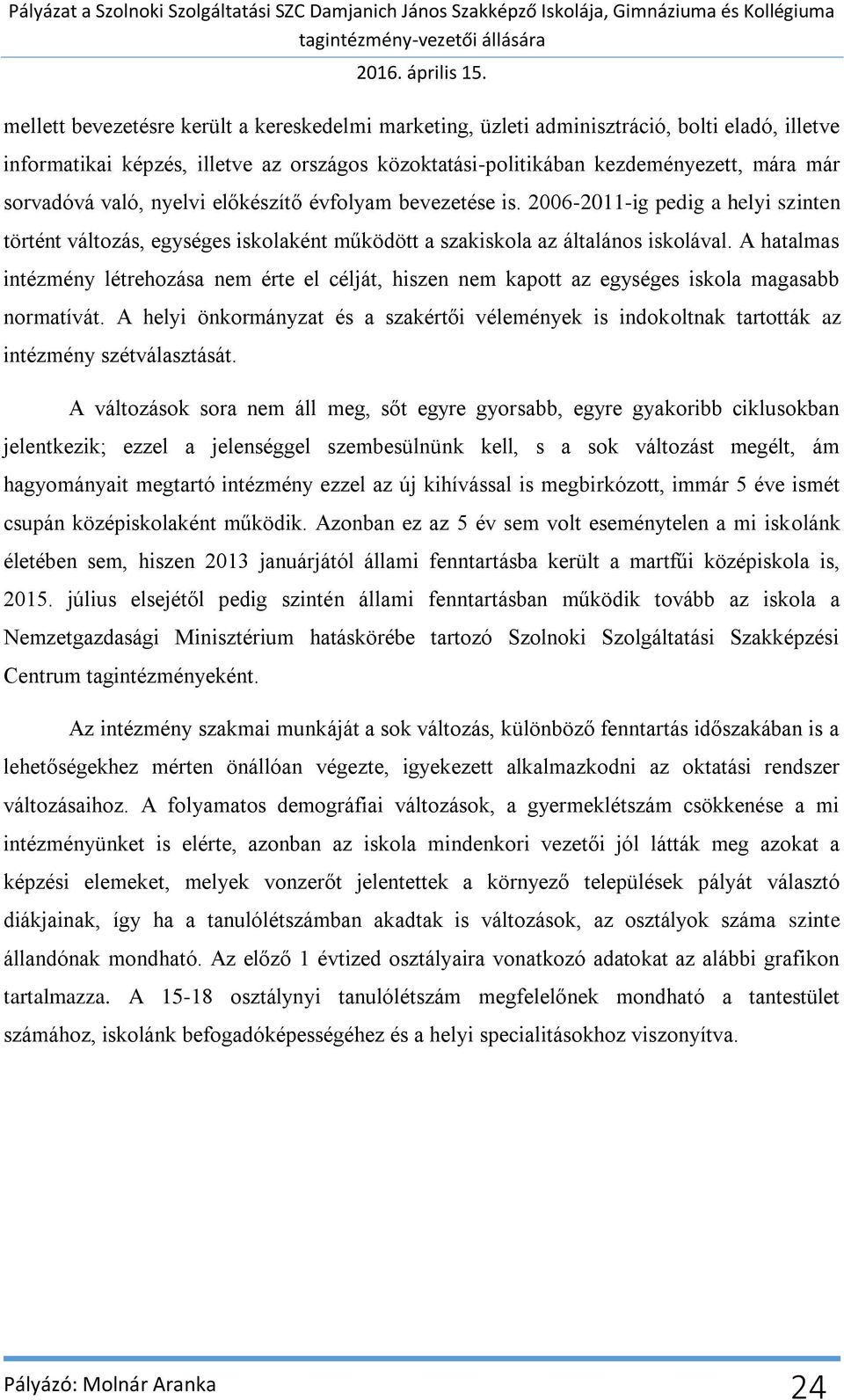 Pályázat a Szolnoki Szolgáltatási SZC Damjanich János Szakképző Iskolája, Gimnáziuma és Kollégiuma tagintézmény-vezetői állására
2016. április 15.

mellett bevezetésre került a kereskedelmi marketing, üzleti adminisztráció, bolti eladó, illetve informatikai képzés, illetve az országos közoktatási-politikában kezdeményezett, mára már sorvadóvá való, nyelvi előkészítő évfolyam bevezetése is. 2006-2011-ig pedig a helyi szinten történt változás, egységes iskolaként működött a szakiskola az általános iskolával. A hatalmas intézmény létrehozása nem érte el célját, hiszen nem kapott az egységes iskola magasabb normatívát. A helyi önkormányzat és a szakértői vélemények is indokoltnak tartották az intézmény szétválasztását.

A változások sora nem áll meg, sőt egyre gyorsabb, egyre gyakoribb ciklusokban jelentkezik; ezzel a jelenséggel szembesülnünk kell, s a sok változást megélt, ám hagyományait megtartó intézmény ezzel az új kihívással is megbirkózott, immár 5 éve ismét csupán középiskolaként működik. Azonban ez az 5 év sem volt eseménytelen a mi iskolánk életében sem, hiszen 2013 januárjától állami fenntartásba került a martfűi középiskola is, 2015. július elsejétől pedig szintén állami fenntartásban működik tovább az iskola a Nemzetgazdasági Minisztérium hatáskörébe tartozó Szolnoki Szolgáltatási Szakképzési Centrum tagintézményeként.

Az intézmény szakmai munkáját a sok változás, különböző fenntartás időszakában is a lehetőségekhez mérten önállóan végezte, igyekezett alkalmazkodni az oktatási rendszer változásaihoz. A folyamatos demográfiai változások, a gyermeklétszám csökkenése a mi intézményünket is elérte, azonban az iskola mindenkori vezetői jól látták meg azokat a képzési elemeket, melyek vonzerőt jelentettek a környező települések pályát választó diákjainak, így ha a tanulólétszámban akadtak is változások, az osztályok száma szinte állandónak mondható. Az előző 1 évtized osztályaira vonatkozó adatokat az alábbi grafikon tartalmazza. A 15-18 osztálynyi tanulólétszám megfelelőnek mondható a tantestület számához, iskolánk befogadóképességéhez és a helyi specialitásokhoz viszonyítva.

Pályázó: Molnár Aranka
24